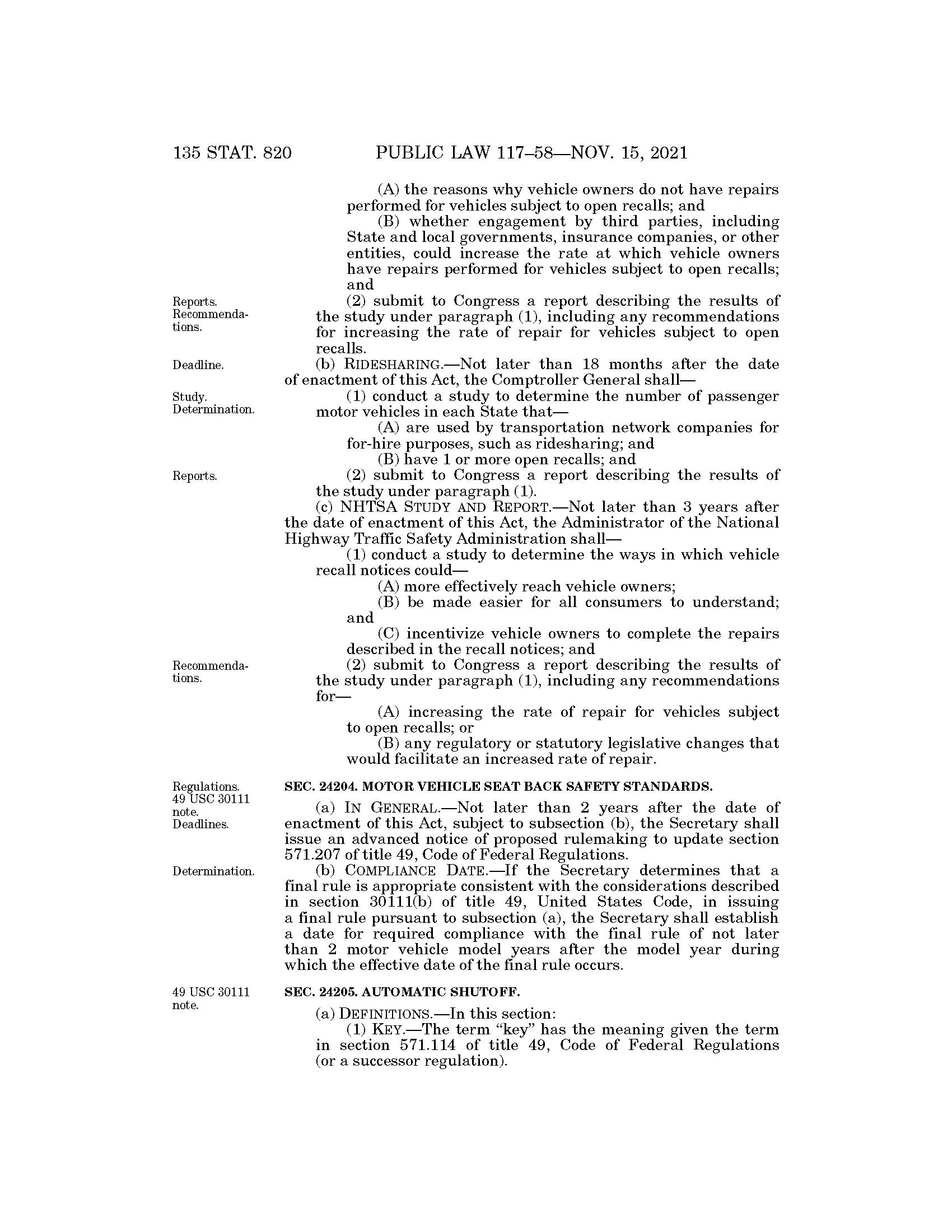 135 STAT. 820 PUBLIC LAW 117–58—NOV. 15, 2021

(A) the reasons why vehicle owners do not have repairs performed for vehicles subject to open recalls; and

(B) whether engagement by third parties, including State and local governments, insurance companies, or other entities, could increase the rate at which vehicle owners have repairs performed for vehicles subject to open recalls; and

Reports. Recommendations.

(2) submit to Congress a report describing the results of the study under paragraph (1), including any recommendations for increasing the rate of repair for vehicles subject to open recalls.

Deadline.

(b) RIDESHARING.—Not later than 18 months after the date of enactment of this Act, the Comptroller General shall—

Study. Determination.

(1) conduct a study to determine the number of passenger motor vehicles in each State that—

(A) are used by transportation network companies for for-hire purposes, such as ridesharing; and

(B) have 1 or more open recalls; and

Reports.

(2) submit to Congress a report describing the results of the study under paragraph (1).

(c) NHTSA STUDY AND REPORT.—Not later than 3 years after the date of enactment of this Act, the Administrator of the National Highway Traffic Safety Administration shall—

(1) conduct a study to determine the ways in which vehicle recall notices could—

(A) more effectively reach vehicle owners;

(B) be made easier for all consumers to understand; and

(C) incentivize vehicle owners to complete the repairs described in the recall notices; and

Recommendations.

(2) submit to Congress a report describing the results of the study under paragraph (1), including any recommendations for—

(A) increasing the rate of repair for vehicles subject to open recalls; or

(B) any regulatory or statutory legislative changes that would facilitate an increased rate of repair.

Regulations. 49 USC 30111 note. Deadlines.

SEC. 24204. MOTOR VEHICLE SEAT BACK SAFETY STANDARDS.

(a) IN GENERAL.—Not later than 2 years after the date of enactment of this Act, subject to subsection (b), the Secretary shall issue an advanced notice of proposed rulemaking to update section 571.207 of title 49, Code of Federal Regulations.

Determination.

(b) COMPLIANCE DATE.—If the Secretary determines that a final rule is appropriate consistent with the considerations described in section 30111(b) of title 49, United States Code, in issuing a final rule pursuant to subsection (a), the Secretary shall establish a date for required compliance with the final rule of not later than 2 motor vehicle model years after the model year during which the effective date of the final rule occurs.

49 USC 30111 note.

SEC. 24205. AUTOMATIC SHUTOFF.

(a) DEFINITIONS.—In this section:

(1) KEY.—The term "key" has the meaning given the term in section 571.114 of title 49, Code of Federal Regulations (or a successor regulation).